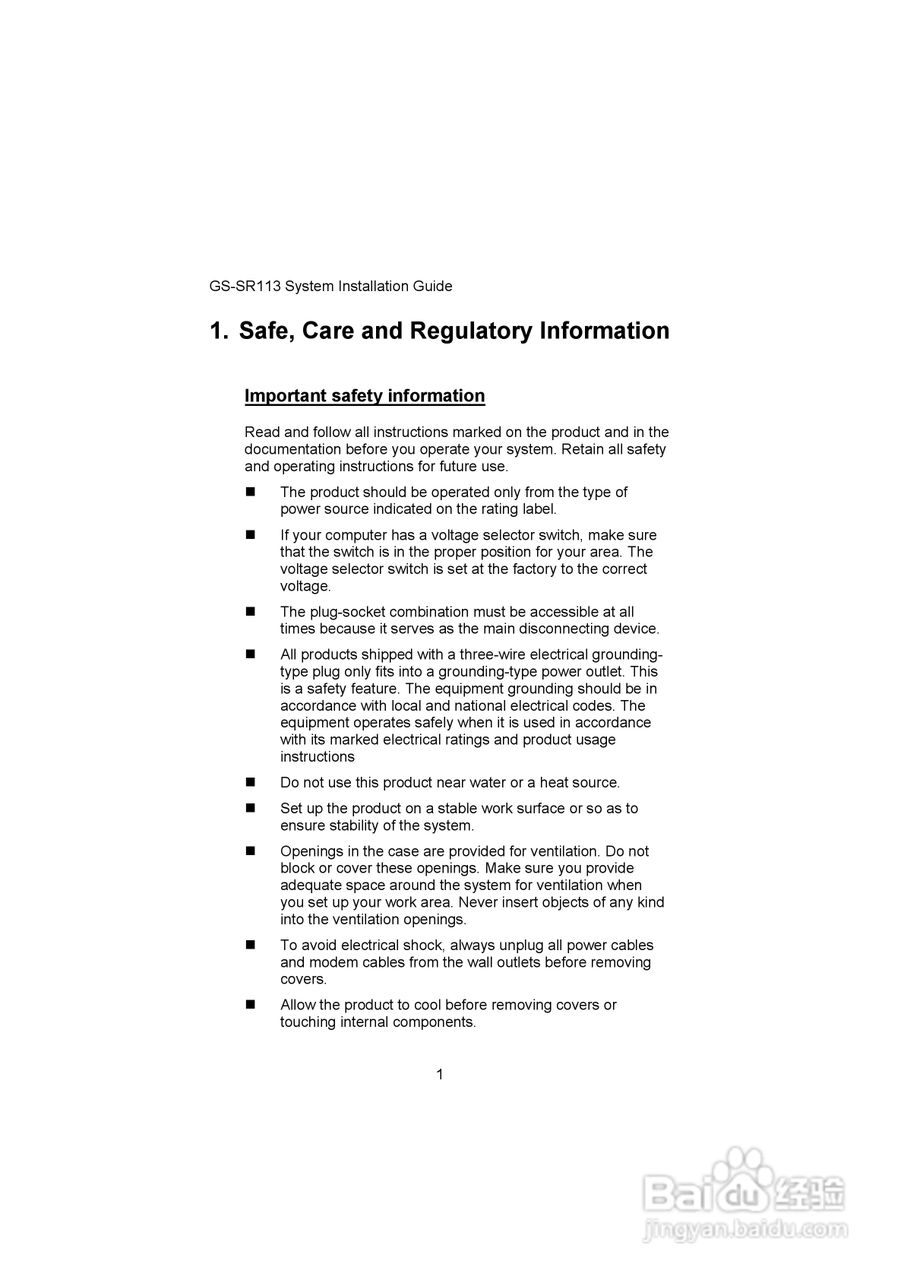 GS-SR113 System Installation Guide

1. Safe, Care and Regulatory Information

Important safety information

Read and follow all instructions marked on the product and in the documentation before you operate your system. Retain all safety and operating instructions for future use.

■ The product should be operated only from the type of power source indicated on the rating label.

■ If your computer has a voltage selector switch, make sure that the switch is in the proper position for your area. The voltage selector switch is set at the factory to the correct voltage.

■ The plug-socket combination must be accessible at all times because it serves as the main disconnecting device.

■ All products shipped with a three-wire electrical grounding-type plug only fits into a grounding-type power outlet. This is a safety feature. The equipment grounding should be in accordance with local and national electrical codes. The equipment operates safely when it is used in accordance with its marked electrical ratings and product usage instructions

■ Do not use this product near water or a heat source.

■ Set up the product on a stable work surface or so as to ensure stability of the system.

■ Openings in the case are provided for ventilation. Do not block or cover these openings. Make sure you provide adequate space around the system for ventilation when you set up your work area. Never insert objects of any kind into the ventilation openings.

■ To avoid electrical shock, always unplug all power cables and modem cables from the wall outlets before removing covers.

■ Allow the product to cool before removing covers or touching internal components.

1

Baidu 经验
jingyan.baidu.com